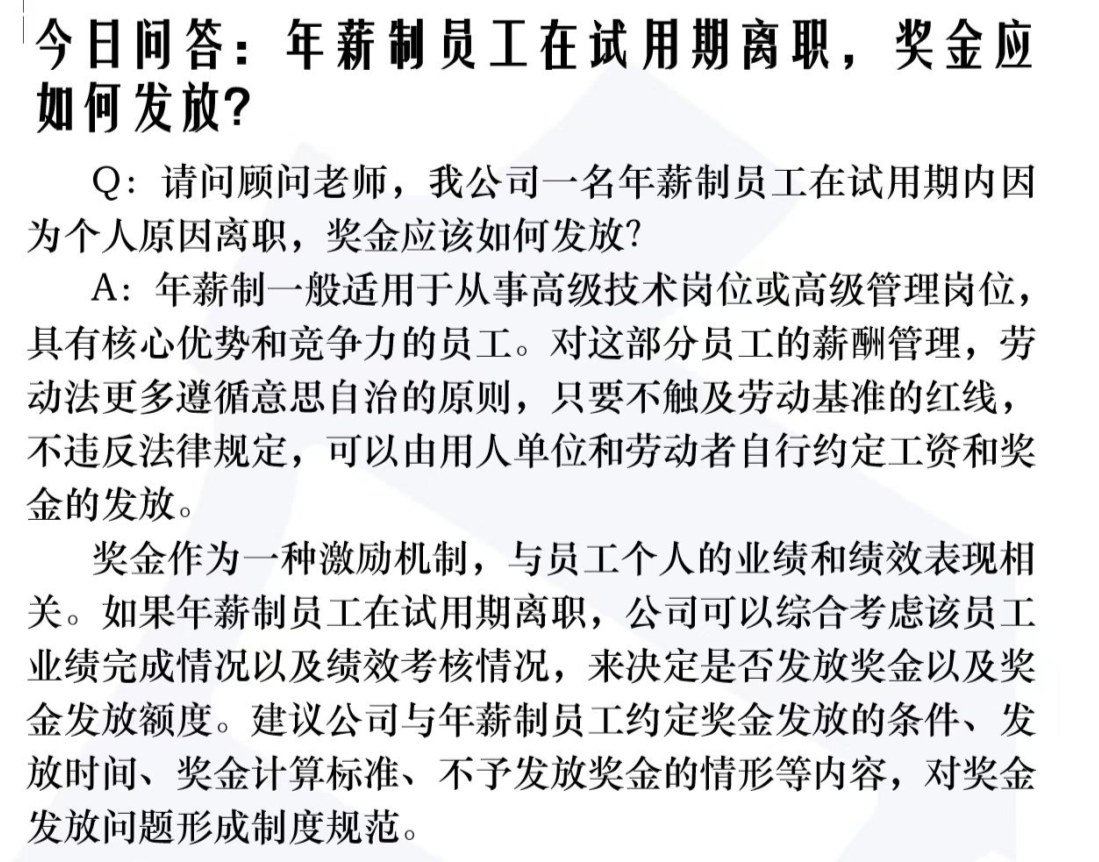 今日问答：年薪制员工在试用期离职，奖金应如何发放？

Q：请问顾问老师，我公司一名年薪制员工在试用期内因为个人原因离职，奖金应该如何发放？

A：年薪制一般适用于从事高级技术岗位或高级管理岗位，具有核心优势和竞争力的员工。对这部分员工的薪酬管理，劳动法更多遵循意思自治的原则，只要不触及劳动基准的红线，不违反法律规定，可以由用人单位和劳动者自行约定工资和奖金的发放。

奖金作为一种激励机制，与员工个人的业绩和绩效表现相关。如果年薪制员工在试用期离职，公司可以综合考虑该员工业绩完成情况以及绩效考核情况，来决定是否发放奖金以及奖金发放额度。建议公司与年薪制员工约定奖金发放的条件、发放时间、奖金计算标准、不予发放奖金的情形等内容，对奖金发放问题形成制度规范。